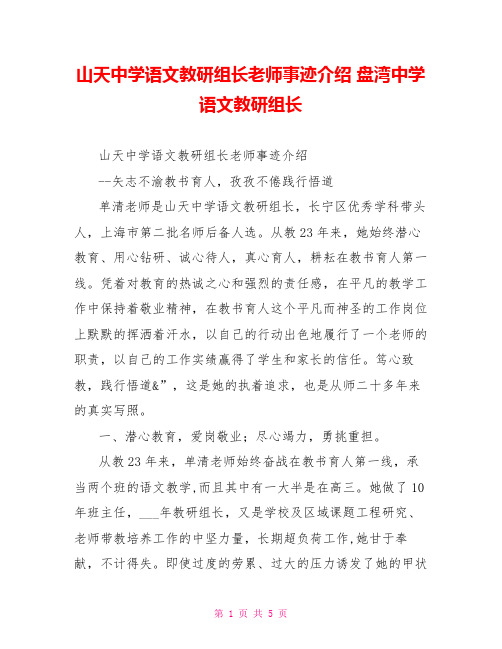 山天中学语文教研组长老师事迹介绍 盘湾中学语文教研组长

山天中学语文教研组长老师事迹介绍

--矢志不渝教书育人，孜孜不倦践行悟道

单清老师是山天中学语文教研组长，长宁区优秀学科带头人，上海市第二批名师后备人选。从教23年来，她始终潜心教育、用心钻研、诚心待人，真心育人，耕耘在教书育人第一线。凭着对教育的热诚之心和强烈的责任感，在平凡的教学工作中保持着敬业精神，在教书育人这个平凡而神圣的工作岗位上默默的挥洒着汗水，以自己的行动出色地履行了一个老师的职责，以自己的工作实绩赢得了学生和家长的信任。笃心致教，践行悟道&”，这是她的执着追求，也是从师二十多年来的真实写照。

一、潜心教育，爱岗敬业；尽心竭力，勇挑重担。

从教23年来，单清老师始终奋战在教书育人第一线，承当两个班的语文教学,而且其中有一大半是在高三。她做了10年班主任，___年教研组长，又是学校及区域课题工程研究、老师带教培养工作的中坚力量，长期超负荷工作,她甘于奉献，不计得失。即使过度的劳累、过大的压力诱发了她的甲状

第 1 页 共 5 页